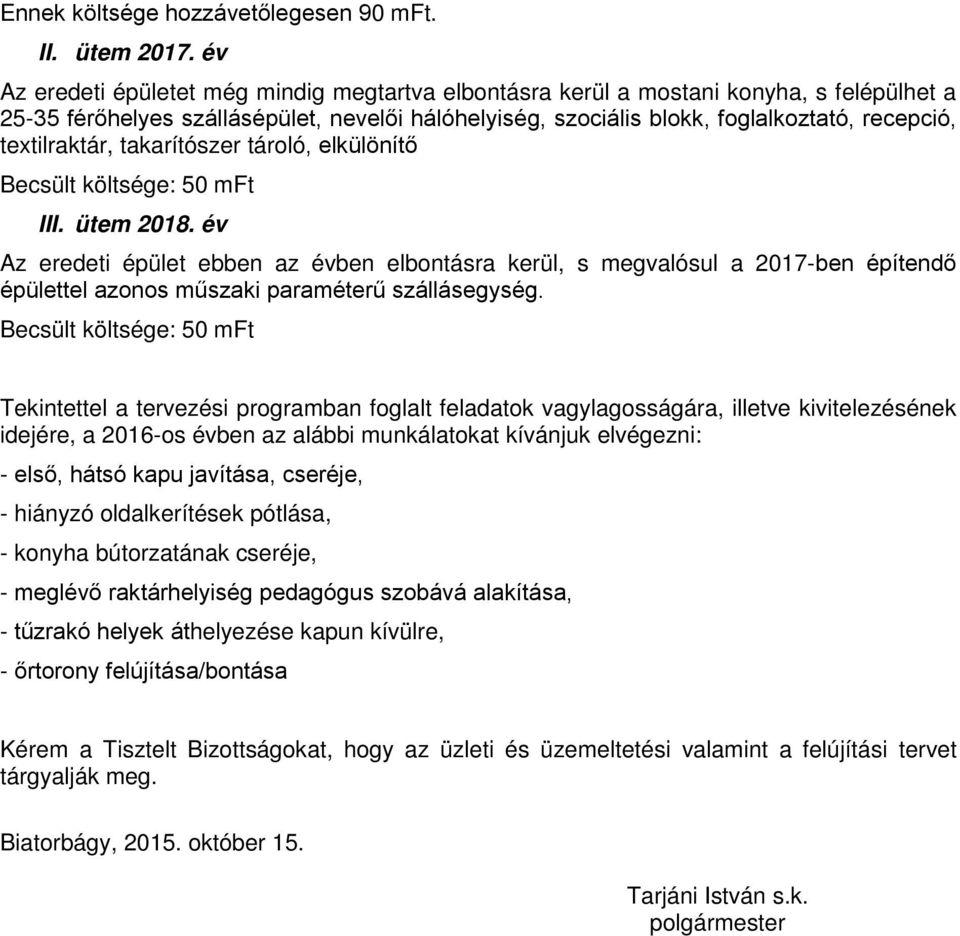 Ennek költsége hozzávetőlegesen 90 mFt.

II. ütem 2017. év

Az eredeti épületet még mindig megtartva elbontásra kerül a mostani konyha, s felépülhet a 25-35 férőhelyes szállásépület, nevelői hálóhelyiség, szociális blokk, foglalkoztató, recepció, textilraktár, takarítószer tároló, elkülönítő

Becsült költsége: 50 mFt

III. ütem 2018. év

Az eredeti épület ebben az évben elbontásra kerül, s megvalósul a 2017-ben építendő épülettel azonos műszaki paraméterű szállásegység.

Becsült költsége: 50 mFt

Tekintettel a tervezési programban foglalt feladatok vagylagosságára, illetve kivitelezésének idejére, a 2016-os évben az alábbi munkálatokat kívánjuk elvégezni:

- első, hátsó kapu javítása, cseréje,

- hiányzó oldalkerítések pótlása,

- konyha bútorzatának cseréje,

- meglévő raktárhelyiség pedagógus szobává alakítása,

- tűzrakó helyek áthelyezése kapun kívülre,

- őrtorony felújítása/bontása

Kérem a Tisztelt Bizottságokat, hogy az üzleti és üzemeltetési valamint a felújítási tervet tárgyalják meg.

Biatorbágy, 2015. október 15.

Tarjáni István s.k.
polgármester